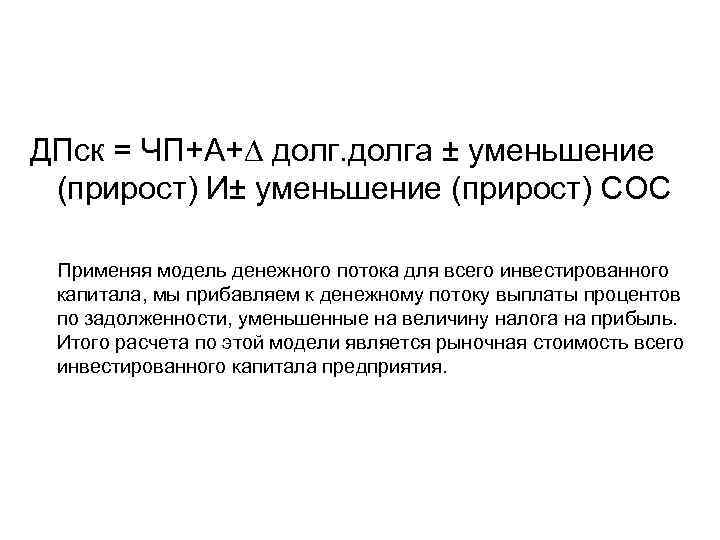 ДПск = ЧП+А+$\Delta$ долг.долга ± уменьшение (прирост) И± уменьшение (прирост) СОС

Применяя модель денежного потока для всего инвестированного капитала, мы прибавляем к денежному потоку выплаты процентов по задолженности, уменьшенные на величину налога на прибыль. Итого расчета по этой модели является рыночная стоимость всего инвестированного капитала предприятия.